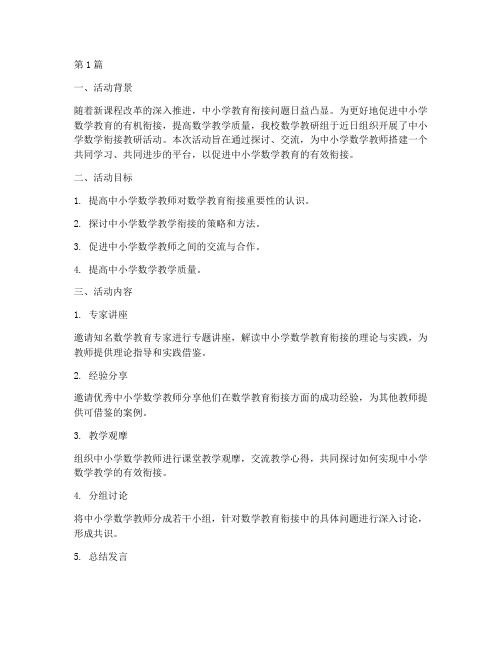 第1篇

一、活动背景

随着新课程改革的深入推进，中小学教育衔接问题日益凸显。为更好地促进中小学数学教育的有机衔接，提高数学教学质量，我校数学教研组于近日组织开展了中小学数学衔接教研活动。本次活动旨在通过探讨、交流，为中小学数学教师搭建一个共同学习、共同进步的平台，以促进中小学数学教育的有效衔接。

二、活动目标

1. 提高中小学数学教师对数学教育衔接重要性的认识。

2. 探讨中小学数学教学衔接的策略和方法。

3. 促进中小学数学教师之间的交流与合作。

4. 提高中小学数学教学质量。

三、活动内容

1. 专家讲座

邀请知名数学教育专家进行专题讲座，解读中小学数学教育衔接的理论与实践，为教师提供理论指导和实践借鉴。

2. 经验分享

邀请优秀中小学数学教师分享他们在数学教育衔接方面的成功经验，为其他教师提供可借鉴的案例。

3. 教学观摩

组织中小学数学教师进行课堂教学观摩，交流教学心得，共同探讨如何实现中小学数学教学的有效衔接。

4. 分组讨论

将中小学数学教师分成若干小组，针对数学教育衔接中的具体问题进行深入讨论，形成共识。

5. 总结发言